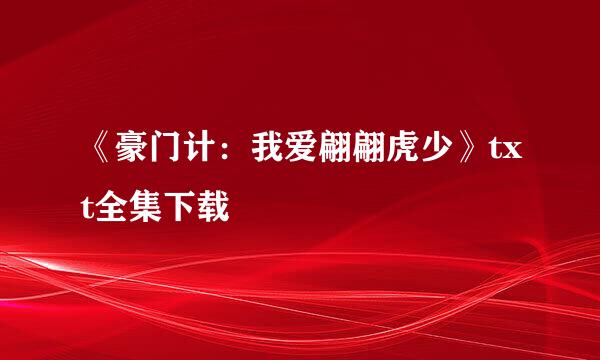 《豪门计：我爱翩翩虎少》txt全集下载